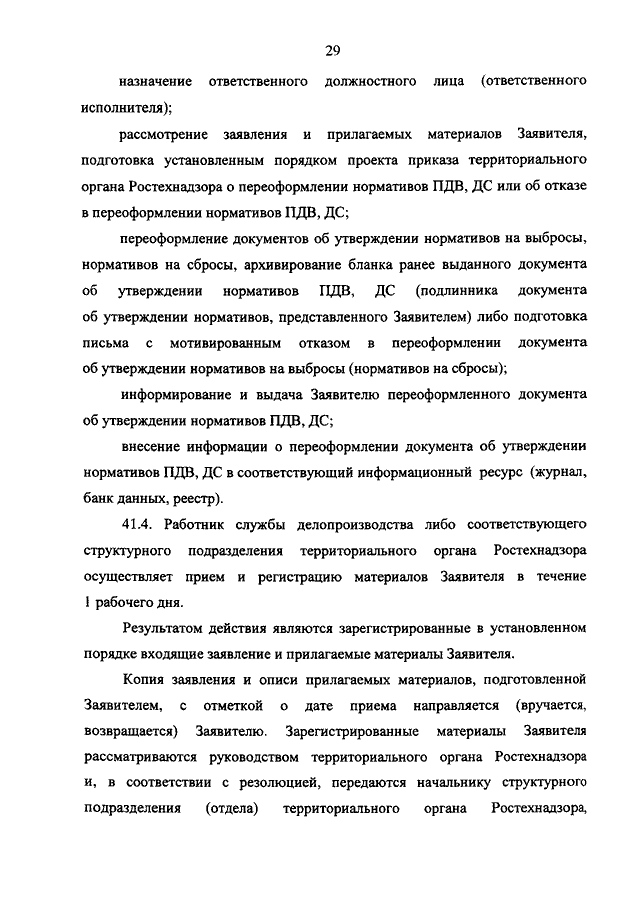 29

назначение ответственного должностного лица (ответственного исполнителя);

рассмотрение заявления и прилагаемых материалов Заявителя, подготовка установленным порядком проекта приказа территориального органа Ростехнадзора о переоформлении нормативов ПДВ, ДС или об отказе в переоформлении нормативов ПДВ, ДС;

переоформление документов об утверждении нормативов на выбросы, нормативов на сбросы, архивирование бланка ранее выданного документа об утверждении нормативов ПДВ, ДС (подлинника документа об утверждении нормативов, представленного Заявителем) либо подготовка письма с мотивированным отказом в переоформлении документа об утверждении нормативов на выбросы (нормативов на сбросы);

информирование и выдача Заявителю переоформленного документа об утверждении нормативов ПДВ, ДС;

внесение информации о переоформлении документа об утверждении нормативов ПДВ, ДС в соответствующий информационный ресурс (журнал, банк данных, реестр).

41.4. Работник службы делопроизводства либо соответствующего структурного подразделения территориального органа Ростехнадзора осуществляет прием и регистрацию материалов Заявителя в течение 1 рабочего дня.

Результатом действия являются зарегистрированные в установленном порядке входящие заявление и прилагаемые материалы Заявителя.

Копия заявления и описи прилагаемых материалов, подготовленной Заявителем, с отметкой о дате приема направляется (вручается, возвращается) Заявителю. Зарегистрированные материалы Заявителя рассматриваются руководством территориального органа Ростехнадзора и, в соответствии с резолюцией, передаются начальнику структурного подразделения (отдела) территориального органа Ростехнадзора,